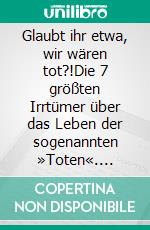 unilibro

Glaubt ihr etwa, wir wären tot?!Die 7 größten Irrtümer über das Leben der sogenannten »Toten«....

COPERTINA NON DISPONIBILE